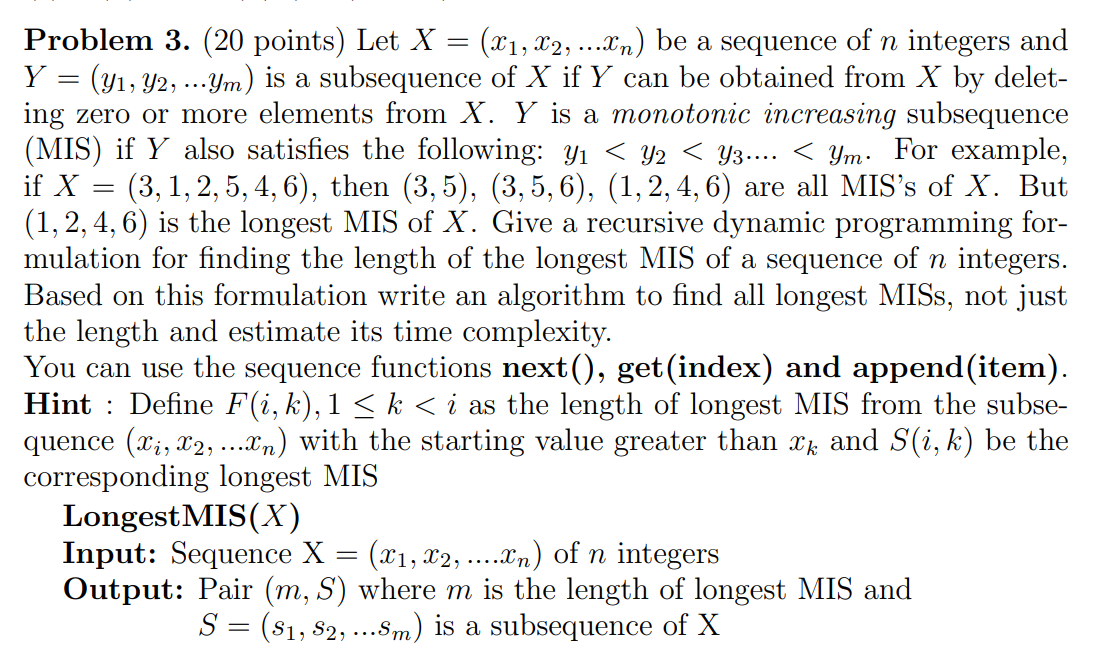 **Problem 3.** (20 points) Let $X = (x_1, x_2, ...x_n)$ be a sequence of $n$ integers and $Y = (y_1, y_2, ...y_m)$ is a subsequence of $X$ if $Y$ can be obtained from $X$ by deleting zero or more elements from $X$. $Y$ is a *monotonic increasing* subsequence (MIS) if $Y$ also satisfies the following: $y_1 < y_2 < y_3.... < y_m$. For example, if $X = (3, 1, 2, 5, 4, 6)$, then $(3, 5)$, $(3, 5, 6)$, $(1, 2, 4, 6)$ are all MIS's of $X$. But $(1, 2, 4, 6)$ is the longest MIS of $X$. Give a recursive dynamic programming formulation for finding the length of the longest MIS of a sequence of $n$ integers. Based on this formulation write an algorithm to find all longest MISs, not just the length and estimate its time complexity.
You can use the sequence functions **next(), get(index) and append(item)**.
**Hint** : Define $F(i, k), 1 \leq k < i$ as the length of longest MIS from the subsequence $(x_i, x_2, ...x_n)$ with the starting value greater than $x_k$ and $S(i, k)$ be the corresponding longest MIS

**LongestMIS($X$)**
**Input:** Sequence X $= (x_1, x_2, ....x_n)$ of $n$ integers
**Output:** Pair $(m, S)$ where $m$ is the length of longest MIS and $S = (s_1, s_2, ...s_m)$ is a subsequence of X